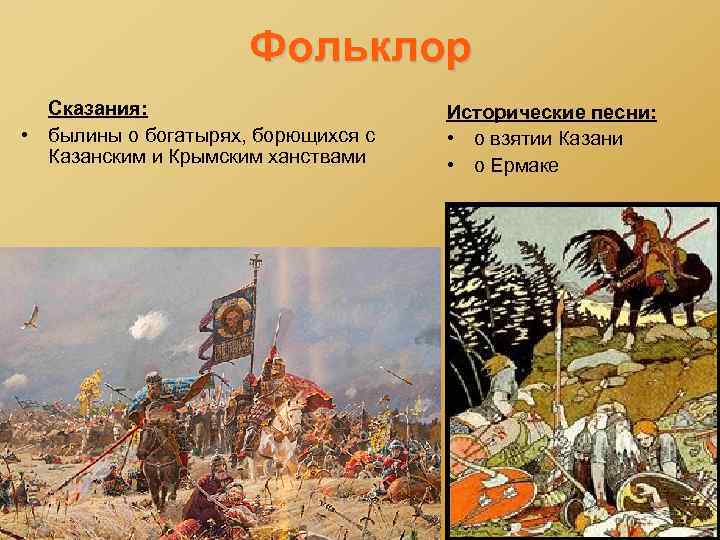 Фольклор

Сказания:
• былины о богатырях, борющихся с Казанским и Крымским ханствами

Исторические песни:
• о взятии Казани
• о Ермаке